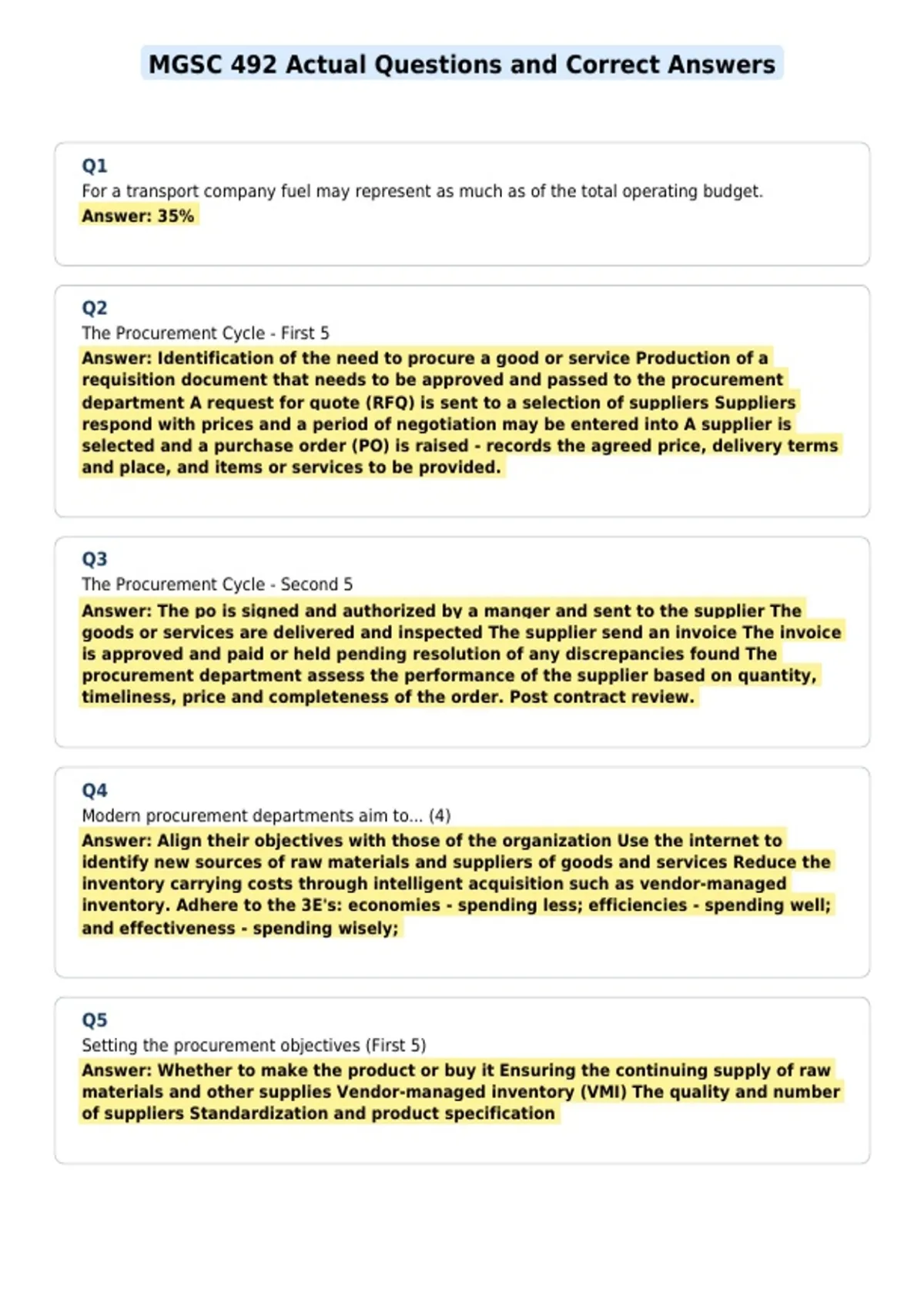 MGSC 492 Actual Questions and Correct Answers

Q1
For a transport company fuel may represent as much as of the total operating budget.
Answer: 35%

Q2
The Procurement Cycle - First 5
Answer: Identification of the need to procure a good or service Production of a requisition document that needs to be approved and passed to the procurement department A request for quote (RFQ) is sent to a selection of suppliers Suppliers respond with prices and a period of negotiation may be entered into A supplier is selected and a purchase order (PO) is raised - records the agreed price, delivery terms and place, and items or services to be provided.

Q3
The Procurement Cycle - Second 5
Answer: The po is signed and authorized by a manger and sent to the supplier The goods or services are delivered and inspected The supplier send an invoice The invoice is approved and paid or held pending resolution of any discrepancies found The procurement department assess the performance of the supplier based on quantity, timeliness, price and completeness of the order. Post contract review.

Q4
Modern procurement departments aim to... (4)
Answer: Align their objectives with those of the organization Use the internet to identify new sources of raw materials and suppliers of goods and services Reduce the inventory carrying costs through intelligent acquisition such as vendor-managed inventory. Adhere to the 3E's: economies - spending less; efficiencies - spending well; and effectiveness - spending wisely;

Q5
Setting the procurement objectives (First 5)
Answer: Whether to make the product or buy it Ensuring the continuing supply of raw materials and other supplies Vendor-managed inventory (VMI) The quality and number of suppliers Standardization and product specification